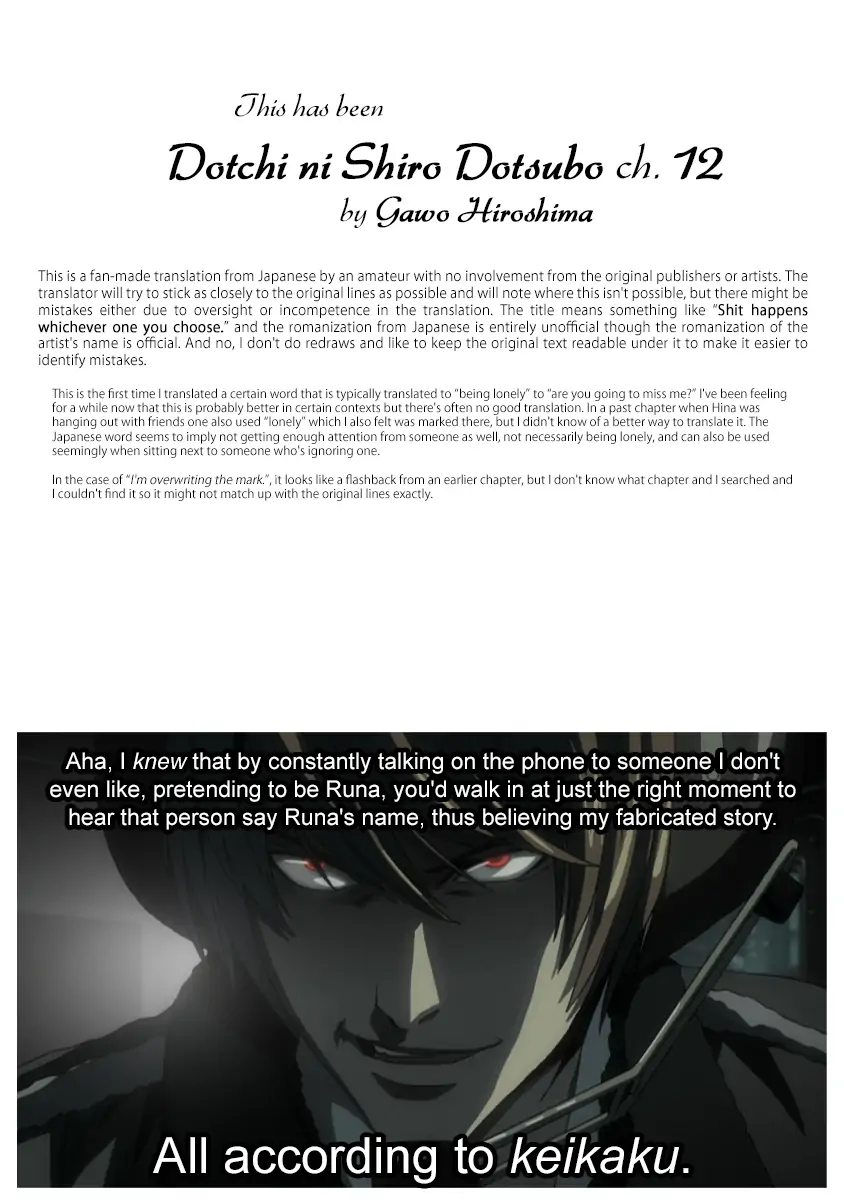 This has been
Dotchi ni Shiro Dotsubo ch. 12
by Gawo Hiroshima

This is a fan-made translation from Japanese by an amateur with no involvement from the original publishers or artists. The translator will try to stick as closely to the original lines as possible and will note where this isn't possible, but there might be mistakes either due to oversight or incompetence in the translation. The title means something like "Shit happens whichever one you choose." and the romanization from Japanese is entirely unofficial though the romanization of the artist's name is official. And no, I don't do redraws and like to keep the original text readable under it to make it easier to identify mistakes.

This is the first time I translated a certain word that is typically translated to "being lonely" to "are you going to miss me?" I've been feeling for a while now that this is probably better in certain contexts but there's often no good translation. In a past chapter when Hina was hanging out with friends one also used "lonely" which I also felt was marked there, but I didn't know of a better way to translate it. The Japanese word seems to imply not getting enough attention from someone as well, not necessarily being lonely, and can also be used seemingly when sitting next to someone who's ignoring one.

In the case of "I'm overwriting the mark.", it looks like a flashback from an earlier chapter, but I don't know what chapter and I searched and I couldn't find it so it might not match up with the original lines exactly.

Aha, I knew that by constantly talking on the phone to someone I don't even like, pretending to be Runa, you'd walk in at just the right moment to hear that person say Runa's name, thus believing my fabricated story.

All according to keikaku.